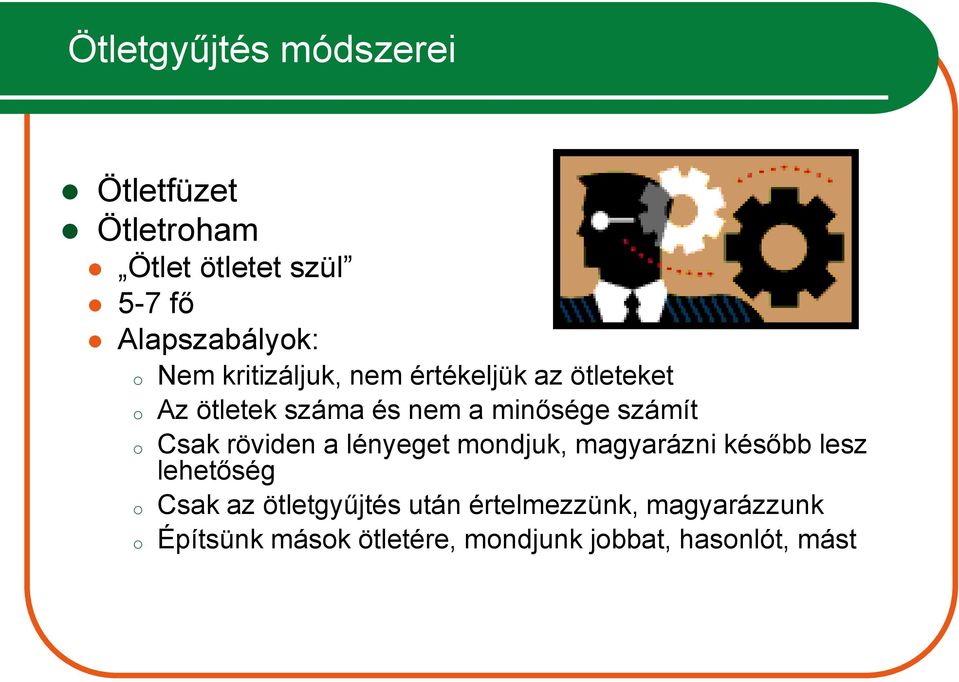 Ötletgyűjtés módszerei

- Ötletfüzet
- Ötletroham
  - „Ötlet ötletet szül”
  - 5-7 fő
  - Alapszabályok:
    - Nem kritizáljuk, nem értékeljük az ötleteket
    - Az ötletek száma és nem a minősége számít
    - Csak röviden a lényeget mondjuk, magyarázni később lesz lehetőség
    - Csak az ötletgyűjtés után értelmezzünk, magyarázzunk
    - Építsünk mások ötletére, mondjunk jobbat, hasonlót, mást